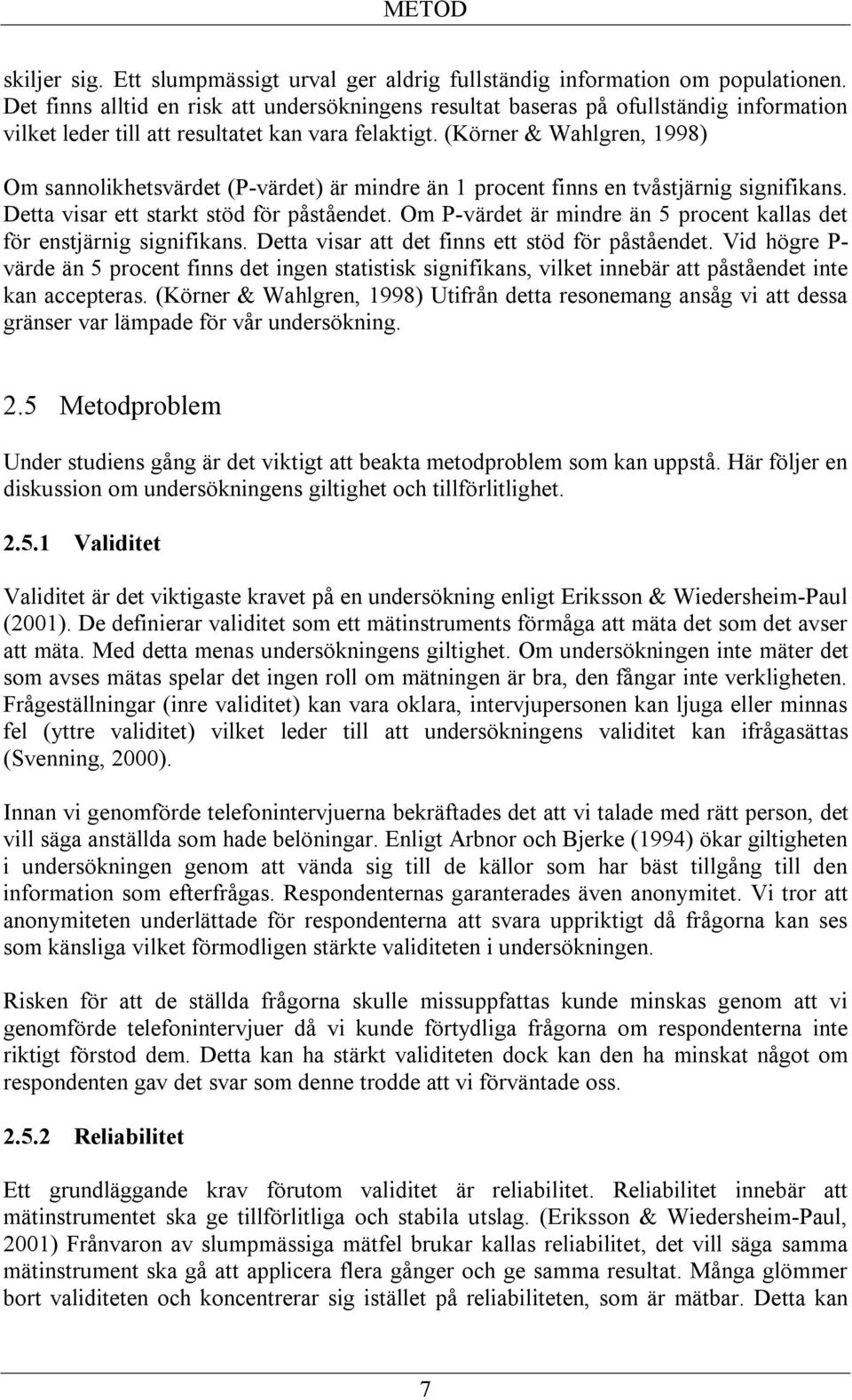 METOD

skiljer sig. Ett slumpmässigt urval ger aldrig fullständig information om populationen. Det finns alltid en risk att undersökningens resultat baseras på ofullständig information vilket leder till att resultatet kan vara felaktigt. (Körner & Wahlgren, 1998)

Om sannolikhetsvärdet (P-värdet) är mindre än 1 procent finns en tvåstjärnig signifikans. Detta visar ett starkt stöd för påståendet. Om P-värdet är mindre än 5 procent kallas det för enstjärnig signifikans. Detta visar att det finns ett stöd för påståendet. Vid högre P-värde än 5 procent finns det ingen statistisk signifikans, vilket innebär att påståendet inte kan accepteras. (Körner & Wahlgren, 1998) Utifrån detta resonemang ansåg vi att dessa gränser var lämpade för vår undersökning.

2.5 Metodproblem

Under studiens gång är det viktigt att beakta metodproblem som kan uppstå. Här följer en diskussion om undersökningens giltighet och tillförlitlighet.

2.5.1 Validitet

Validitet är det viktigaste kravet på en undersökning enligt Eriksson & Wiedersheim-Paul (2001). De definierar validitet som ett mätinstruments förmåga att mäta det som det avser att mäta. Med detta menas undersökningens giltighet. Om undersökningen inte mäter det som avses mätas spelar det ingen roll om mätningen är bra, den fångar inte verkligheten. Frågeställningar (inre validitet) kan vara oklara, intervjupersonen kan ljuga eller minnas fel (yttre validitet) vilket leder till att undersökningens validitet kan ifrågasättas (Svenning, 2000).

Innan vi genomförde telefonintervjuerna bekräftades det att vi talade med rätt person, det vill säga anställda som hade belöningar. Enligt Arbnor och Bjerke (1994) ökar giltigheten i undersökningen genom att vända sig till de källor som har bäst tillgång till den information som efterfrågas. Respondenternas garanterades även anonymitet. Vi tror att anonymiteten underlättade för respondenterna att svara uppriktigt då frågorna kan ses som känsliga vilket förmodligen stärkte validiteten i undersökningen.

Risken för att de ställda frågorna skulle missuppfattas kunde minskas genom att vi genomförde telefonintervjuer då vi kunde förtydliga frågorna om respondenterna inte riktigt förstod dem. Detta kan ha stärkt validiteten dock kan den ha minskat något om respondenten gav det svar som denne trodde att vi förväntade oss.

2.5.2 Reliabilitet

Ett grundläggande krav förutom validitet är reliabilitet. Reliabilitet innebär att mätinstrumentet ska ge tillförlitliga och stabila utslag. (Eriksson & Wiedersheim-Paul, 2001) Frånvaron av slumpmässiga mätfel brukar kallas reliabilitet, det vill säga samma mätinstrument ska gå att applicera flera gånger och ge samma resultat. Många glömmer bort validiteten och koncentrerar sig istället på reliabiliteten, som är mätbar. Detta kan

7